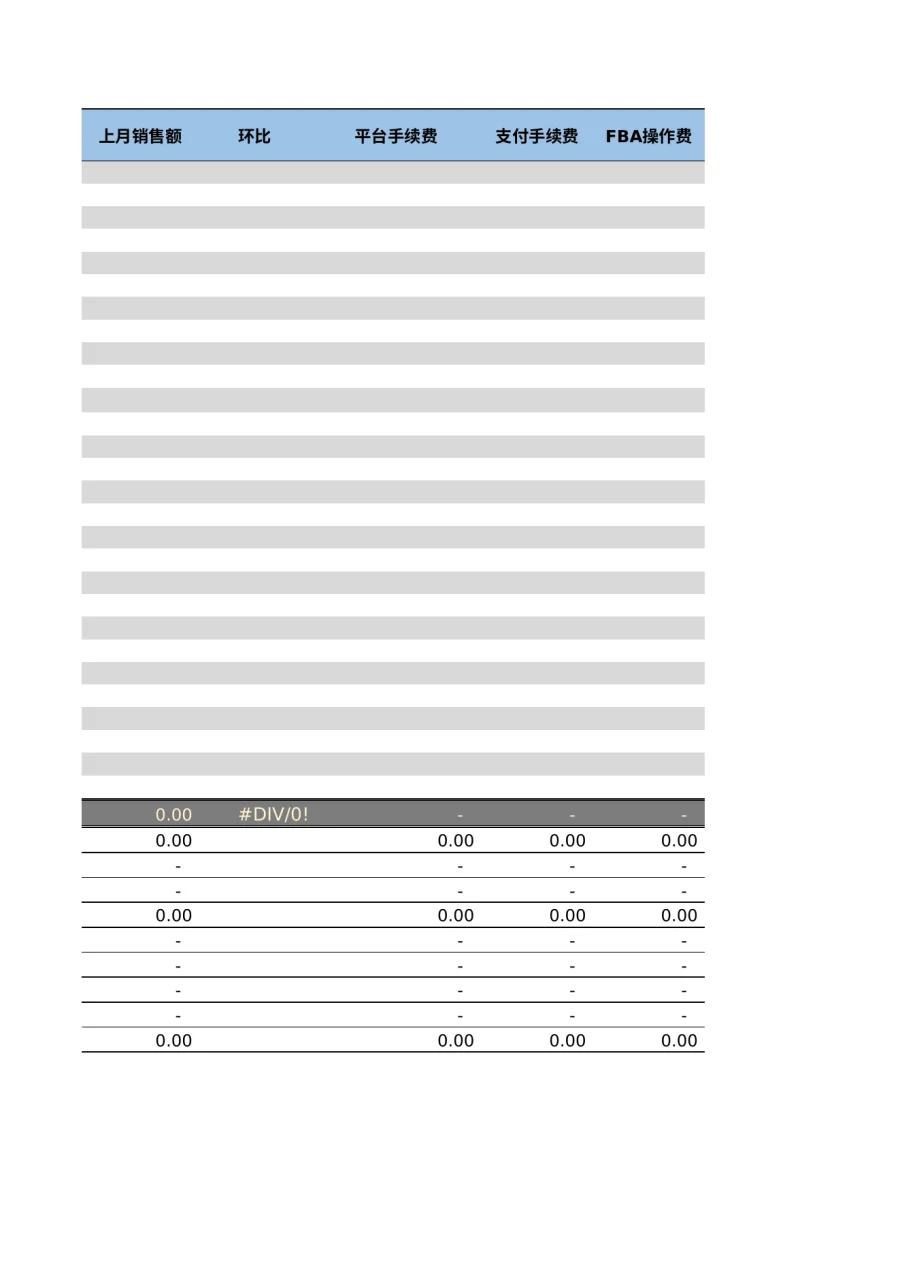 | 上月销售额 | 环比 | 平台手续费 | 支付手续费 | FBA操作费 |
|---|---|---|---|---|
| 0.00 | #DIV/0! | - | - | - |
| 0.00 | | 0.00 | 0.00 | 0.00 |
| - | | - | - | - |
| - | | - | - | - |
| 0.00 | | 0.00 | 0.00 | 0.00 |
| - | | - | - | - |
| - | | - | - | - |
| - | | - | - | - |
| - | | - | - | - |
| 0.00 | | 0.00 | 0.00 | 0.00 |